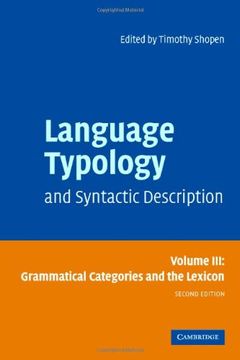 Edited by Timothy Shopen

Language Typology
and Syntactic Description

Volume III:
Grammatical Categories and the Lexicon
SECOND EDITION

CAMBRIDGE